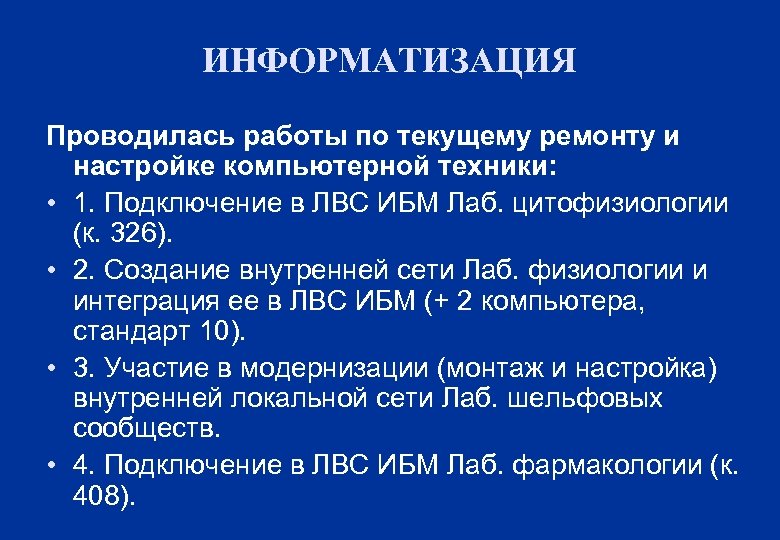 ИНФОРМАТИЗАЦИЯ

Проводилась работы по текущему ремонту и настройке компьютерной техники:

• 1. Подключение в ЛВС ИБМ Лаб. цитофизиологии (к. 326).
• 2. Создание внутренней сети Лаб. физиологии и интеграция ее в ЛВС ИБМ (+ 2 компьютера, стандарт 10).
• 3. Участие в модернизации (монтаж и настройка) внутренней локальной сети Лаб. шельфовых сообществ.
• 4. Подключение в ЛВС ИБМ Лаб. фармакологии (к. 408).